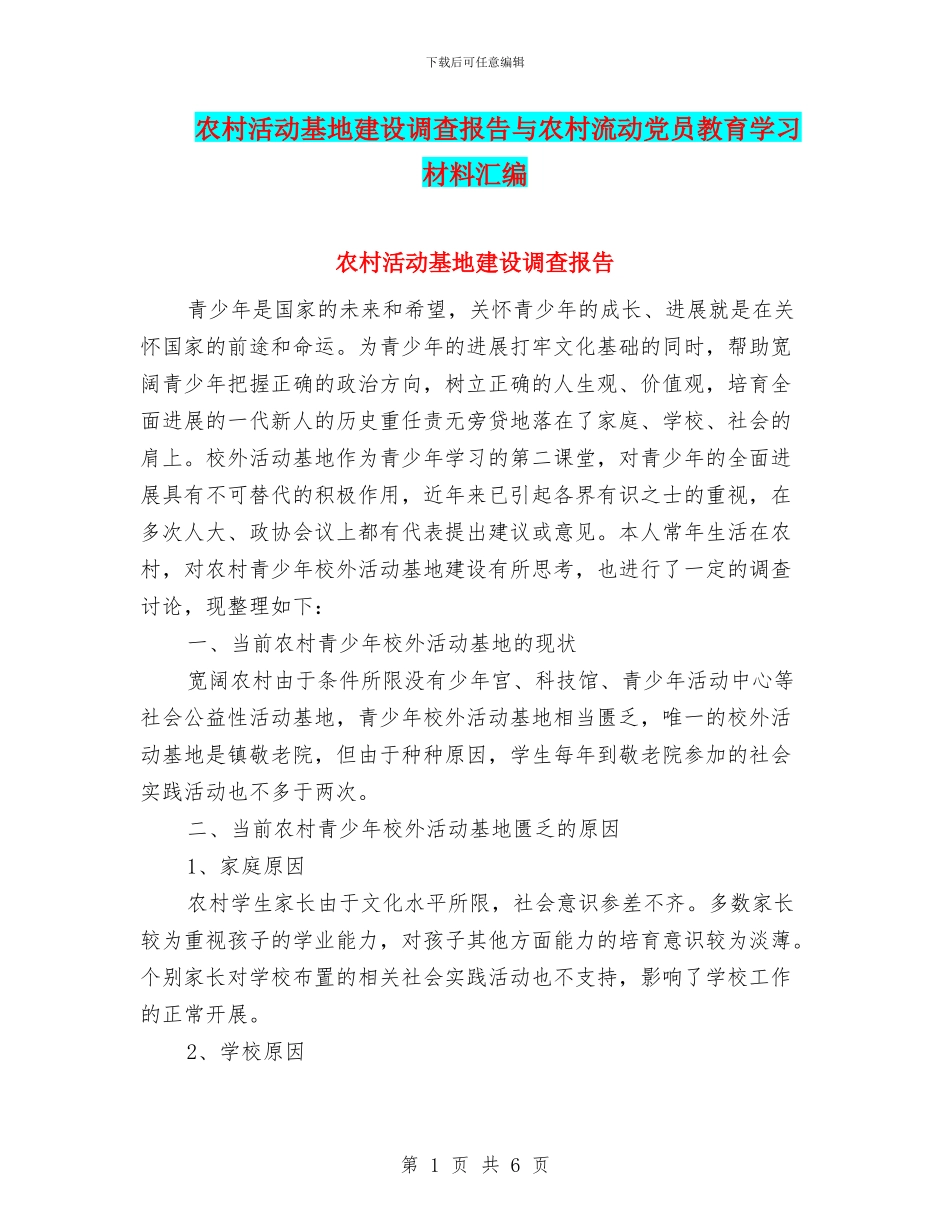 下载后可任意编辑

农村活动基地建设调查报告与农村流动党员教育学习材料汇编

农村活动基地建设调查报告

青少年是国家的未来和希望，关怀青少年的成长、进展就是在关怀国家的前途和命运。为青少年的进展打牢文化基础的同时，帮助宽阔青少年把握正确的政治方向，树立正确的人生观、价值观，培育全面进展的一代新人的历史重任责无旁贷地落在了家庭、学校、社会的肩上。校外活动基地作为青少年学习的第二课堂，对青少年的全面进展具有不可替代的积极作用，近年来已引起各界有识之士的重视，在多次人大、政协会议上都有代表提出建议或意见。本人常年生活在农村，对农村青少年校外活动基地建设有所思考，也进行了一定的调查讨论，现整理如下：

一、当前农村青少年校外活动基地的现状

宽阔农村由于条件所限没有少年宫、科技馆、青少年活动中心等社会公益性活动基地，青少年校外活动基地相当匮乏，唯一的校外活动基地是镇敬老院，但由于种种原因，学生每年到敬老院参加的社会实践活动也不多于两次。

二、当前农村青少年校外活动基地匮乏的原因

1、家庭原因

农村学生家长由于文化水平所限，社会意识参差不齐。多数家长较为重视孩子的学业能力，对孩子其他方面能力的培育意识较为淡薄。个别家长对学校布置的相关社会实践活动也不支持，影响了学校工作的正常开展。

2、学校原因

第 1 页 共 6 页